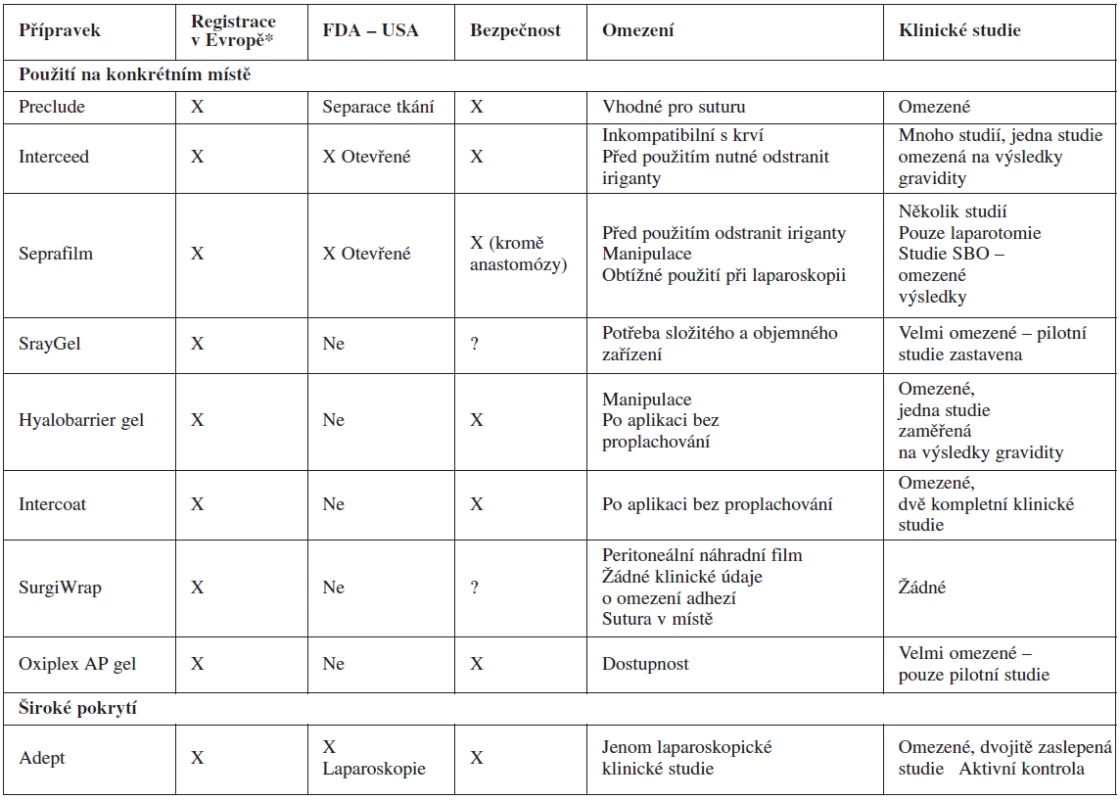 | Přípravek | Registrace v Evropě* | FDA – USA | Bezpečnost | Omezení | Klinické studie |
|---|---|---|---|---|---|
| Použití na konkrétním místě | | | | | |
| Preclude | X | Separace tkání | X | Vhodné pro suturu | Omezené |
| Interceed | X | X Otevřené | X | Inkompatibilní s krví Před použitím nutné odstranit iriganty | Mnoho studií, jedna studie omezená na výsledky gravidity |
| Seprafilm | X | X Otevřené | X (kromě anastomózy) | Před použitím odstranit iriganty Manipulace Obtížné použití při laparoskopii | Několik studií Pouze laparotomie Studie SBO – omezené výsledky |
| SrayGel | X | Ne | ? | Potřeba složitého a objemného zařízení | Velmi omezené – pilotní studie zastavena |
| Hyalobarrier gel | X | Ne | X | Manipulace Po aplikaci bez proplachování | Omezené, jedna studie zaměřená na výsledky gravidity |
| Intercoat | X | Ne | X | Po aplikaci bez proplachování | Omezené, dvě kompletní klinické studie |
| SurgiWrap | X | Ne | ? | Peritoneální náhradní film Žádné klinické údaje o omezení adhezí Sutura v místě | Žádné |
| Oxiplex AP gel | X | Ne | X | Dostupnost | Velmi omezené – pouze pilotní studie |
| Široké pokrytí | | | | | |
| Adept | X | X Laparoskopie | X | Jenom laparoskopické klinické studie | Omezené, dvojitě zaslepená studie Aktivní kontrola |